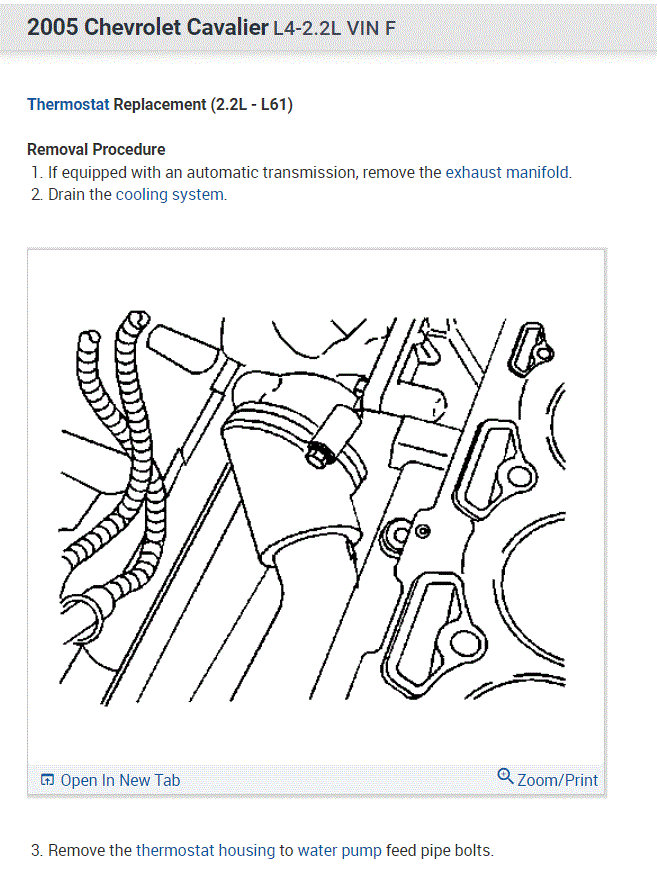 2005 Chevrolet Cavalier L4-2.2L VIN F

Thermostat Replacement (2.2L - L61)

Removal Procedure
1. If equipped with an automatic transmission, remove the exhaust manifold.
2. Drain the cooling system.

Open In New Tab

Zoom/Print

3. Remove the thermostat housing to water pump feed pipe bolts.